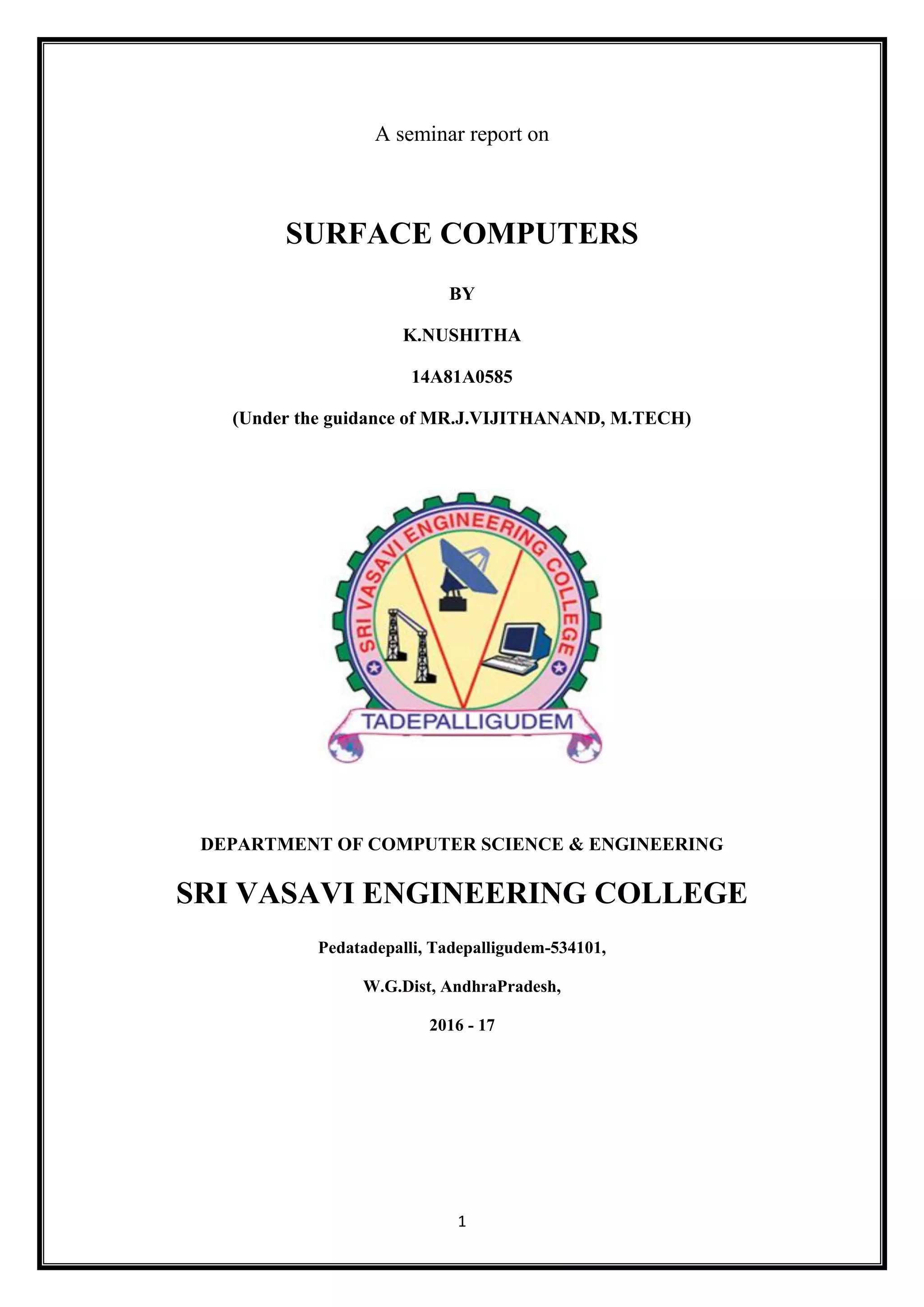 A seminar report on

SURFACE COMPUTERS

BY

K.NUSHITHA

14A81A0585

(Under the guidance of MR.J.VIJITHANAND, M.TECH)

SRI VASAVI ENGINEERING COLLEGE

TADEPALLIGUDEM

DEPARTMENT OF COMPUTER SCIENCE & ENGINEERING

SRI VASAVI ENGINEERING COLLEGE

Pedatadepalli, Tadepalligudem-534101,

W.G.Dist, AndhraPradesh,

2016 - 17

1